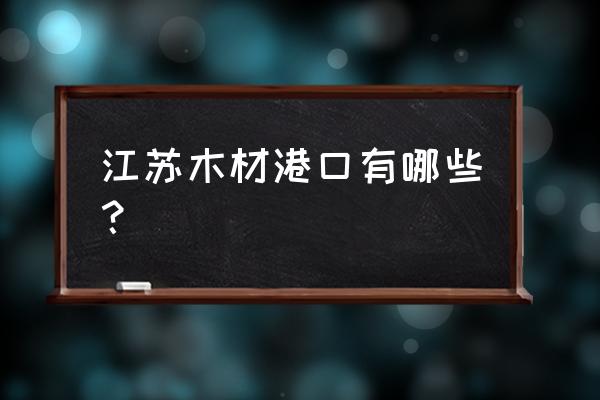 江苏木材港口有哪些？